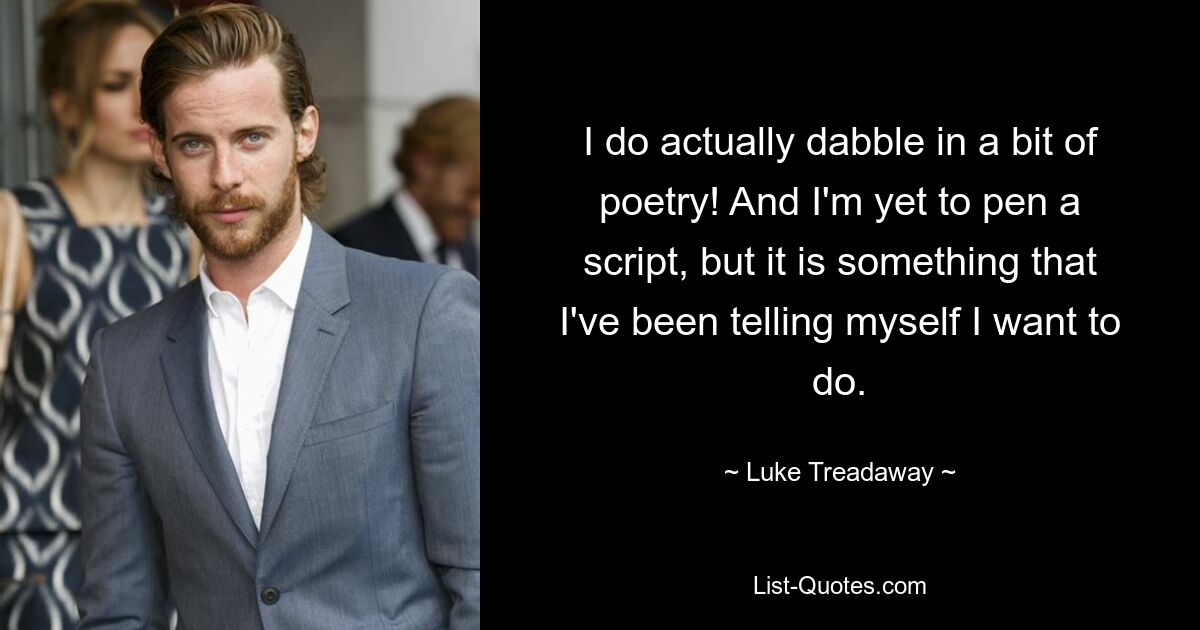 I do actually dabble in a bit of poetry! And I'm yet to pen a script, but it is something that I've been telling myself I want to do.

~ Luke Treadaway ~

List-Quotes.com